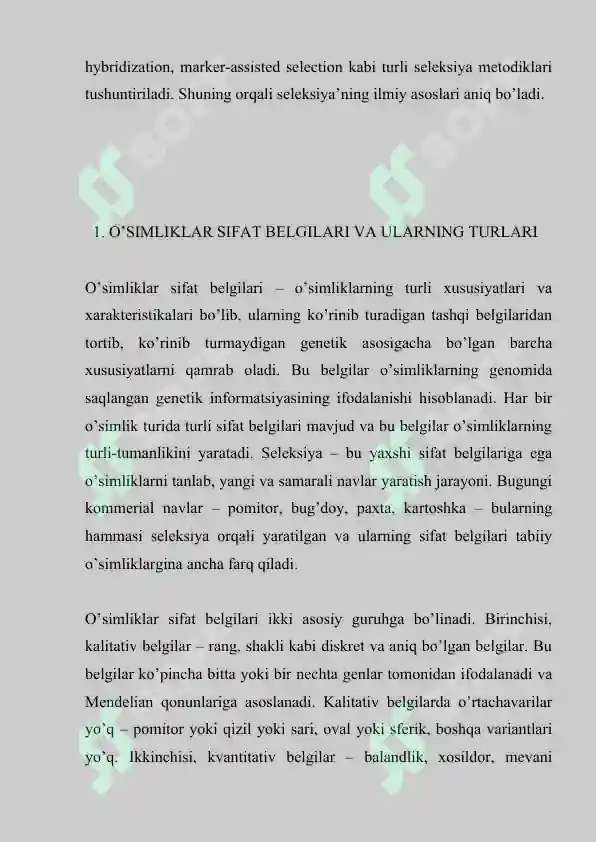 hybridization, marker-assisted selection kabi turli seleksiya metodiklari tushuntiriladi. Shuning orqali seleksiya'ning ilmiy asoslari aniq bo'ladi.

1. O'SIMLIKLAR SIFAT BELGILARI VA ULARNING TURLARI

O'simliklar sifat belgilari – o'simliklarning turli xususiyatlari va xarakteristikalari bo'lib, ularning ko'rinib turadigan tashqi belgilaridan tortib, ko'rinib turmaydigan genetik asosigacha bo'lgan barcha xususiyatlarni qamrab oladi. Bu belgilar o'simliklarning genomida saqlangan genetik informatsiyasining ifodalanishi hisoblanadi. Har bir o'simlik turida turli sifat belgilari mavjud va bu belgilar o'simliklarning turli-tumanlikini yaratadi. Seleksiya – bu yaxshi sifat belgilariga ega o'simliklarni tanlab, yangi va samarali navlar yaratish jarayoni. Bugungi kommerial navlar – pomitor, bug'doy, paxta, kartoshka – bularning hammasi seleksiya orqali yaratilgan va ularning sifat belgilari tabiiy o'simliklargina ancha farq qiladi.

O'simliklar sifat belgilari ikki asosiy guruhga bo'linadi. Birinchisi, kalitativ belgilar – rang, shakli kabi diskret va aniq bo'lgan belgilar. Bu belgilar ko'pincha bitta yoki bir nechta genlar tomonidan ifodalanadi va Mendelian qonunlariga asoslanadi. Kalitativ belgilarda o'rtachavarilar yo'q – pomitor yoki qizil yoki sari, oval yoki sferik, boshqa variantlari yo'q. Ikkinchisi, kvantitativ belgilar – balandlik, xosildor, mevani